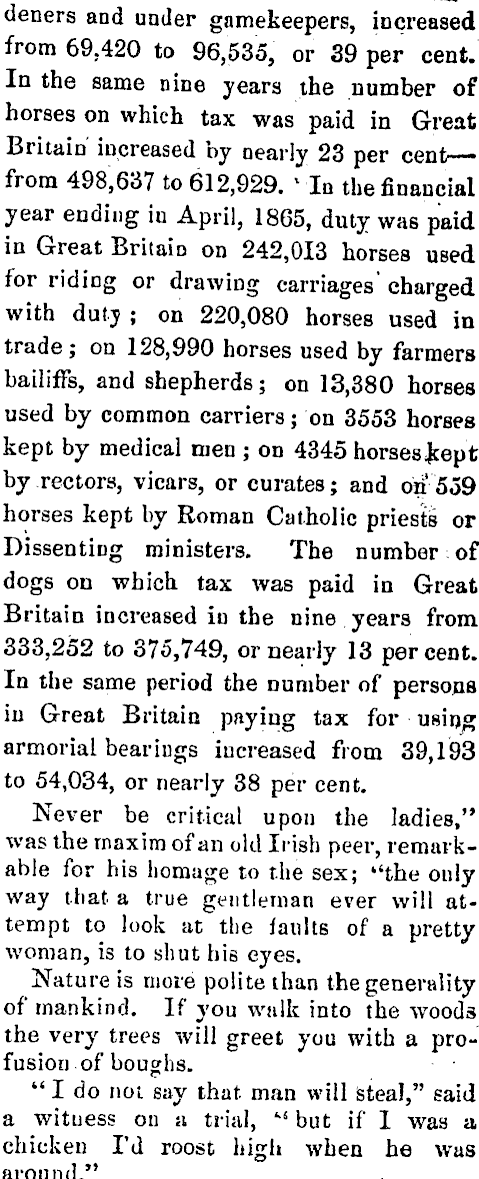 deners and under gamekeepers, increased from 69,420 to 96,535, or 39 per cent. In the same nine years the number of horses on which tax was paid in Great Britain increased by nearly 23 per cent—from 498,637 to 612,929. In the financial year ending in April, 1865, duty was paid in Great Britain on 242,013 horses used for riding or drawing carriages charged with duty; on 220,080 horses used in trade; on 128,990 horses used by farmers bailiffs, and shepherds; on 13,380 horses used by common carriers; on 3553 horses kept by medical men; on 4345 horses kept by rectors, vicars, or curates; and on 559 horses kept by Roman Catholic priests or Dissenting ministers. The number of dogs on which tax was paid in Great Britain increased in the nine years from 333,252 to 375,749, or nearly 13 per cent. In the same period the number of persons in Great Britain paying tax for using armorial bearings increased from 39,193 to 54,034, or nearly 38 per cent.

Never be critical upon the ladies," was the maxim of an old Irish peer, remarkable for his homage to the sex; "the only way that a true gentleman ever will attempt to look at the faults of a pretty woman, is to shut his eyes.

Nature is more polite than the generality of mankind. If you walk into the woods the very trees will greet you with a profusion of boughs.

"I do not say that man will steal," said a witness on a trial, "but if I was a chicken I'd roost high when he was around."